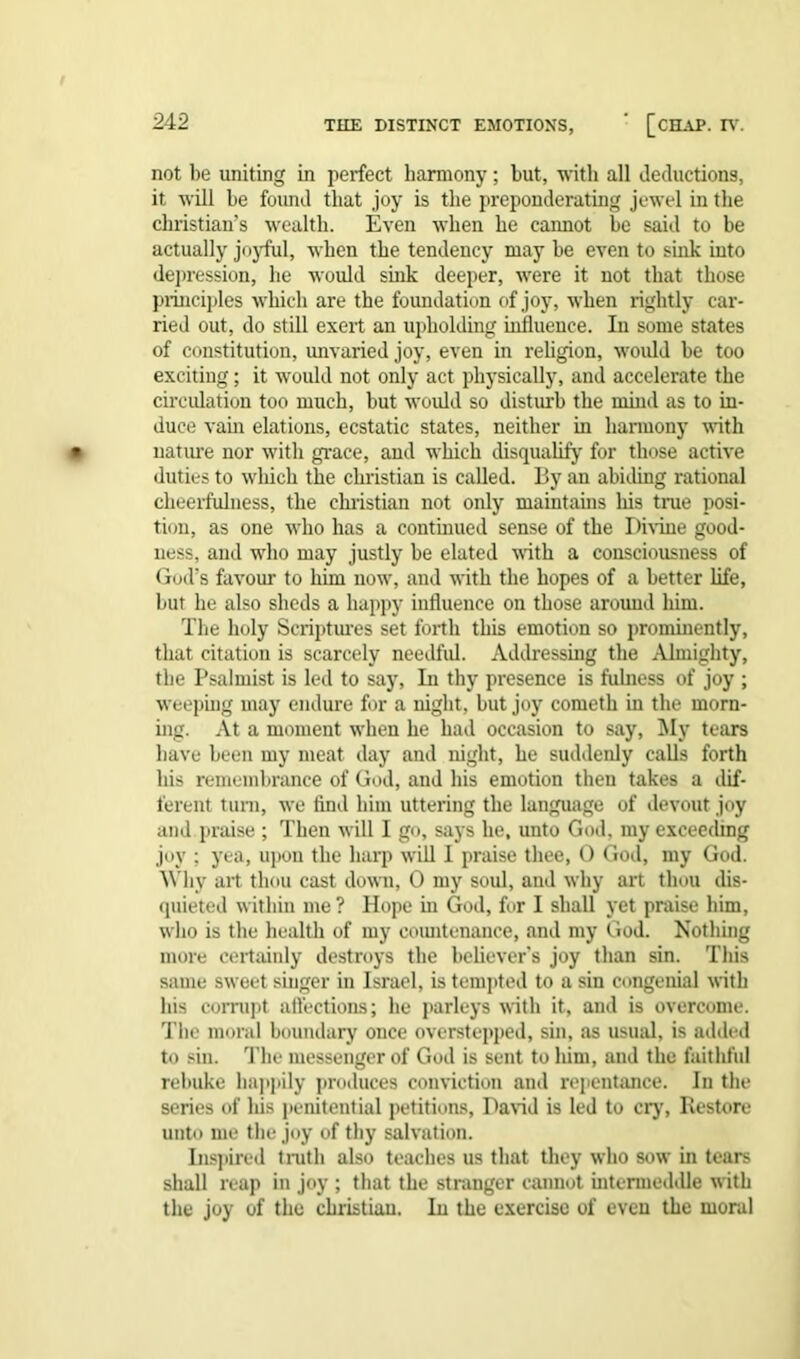 242 THE DISTINCT EMOTIONS, [CHAP. IV.

not be uniting in perfect harmony; but, with all deductions, it will be found that joy is the preponderating jewel in the christian's wealth. Even when he cannot be said to be actually joyful, when the tendency may be even to sink into depression, he would sink deeper, were it not that those principles which are the foundation of joy, when rightly carried out, do still exert an upholding influence. In some states of constitution, unvaried joy, even in religion, would be too exciting; it would not only act physically, and accelerate the circulation too much, but would so disturb the mind as to induce vain elations, ecstatic states, neither in harmony with nature nor with grace, and which disqualify for those active duties to which the christian is called. By an abiding rational cheerfulness, the christian not only maintains his true position, as one who has a continued sense of the Divine goodness, and who may justly be elated with a consciousness of God's favour to him now, and with the hopes of a better life, but he also sheds a happy influence on those around him.

The holy Scriptures set forth this emotion so prominently, that citation is scarcely needful. Addressing the Almighty, the Psalmist is led to say, In thy presence is fulness of joy; weeping may endure for a night, but joy cometh in the morning. At a moment when he had occasion to say, My tears have been my meat day and night, he suddenly calls forth his remembrance of God, and his emotion then takes a different turn, we find him uttering the language of devout joy and praise; Then will I go, says he, unto God, my exceeding joy; yea, upon the harp will I praise thee, O God, my God. Why art thou cast down, O my soul, and why art thou disquieted within me? Hope in God, for I shall yet praise him, who is the health of my countenance, and my God. Nothing more certainly destroys the believer's joy than sin. This same sweet singer in Israel, is tempted to a sin congenial with his corrupt affections; he parleys with it, and is overcome. The moral boundary once overstepped, sin, as usual, is added to sin. The messenger of God is sent to him, and the faithful rebuke happily produces conviction and repentance. In the series of his penitential petitions, David is led to cry, Restore unto me the joy of thy salvation.

Inspired truth also teaches us that they who sow in tears shall reap in joy; that the stranger cannot intermeddle with the joy of the christian. In the exercise of even the moral